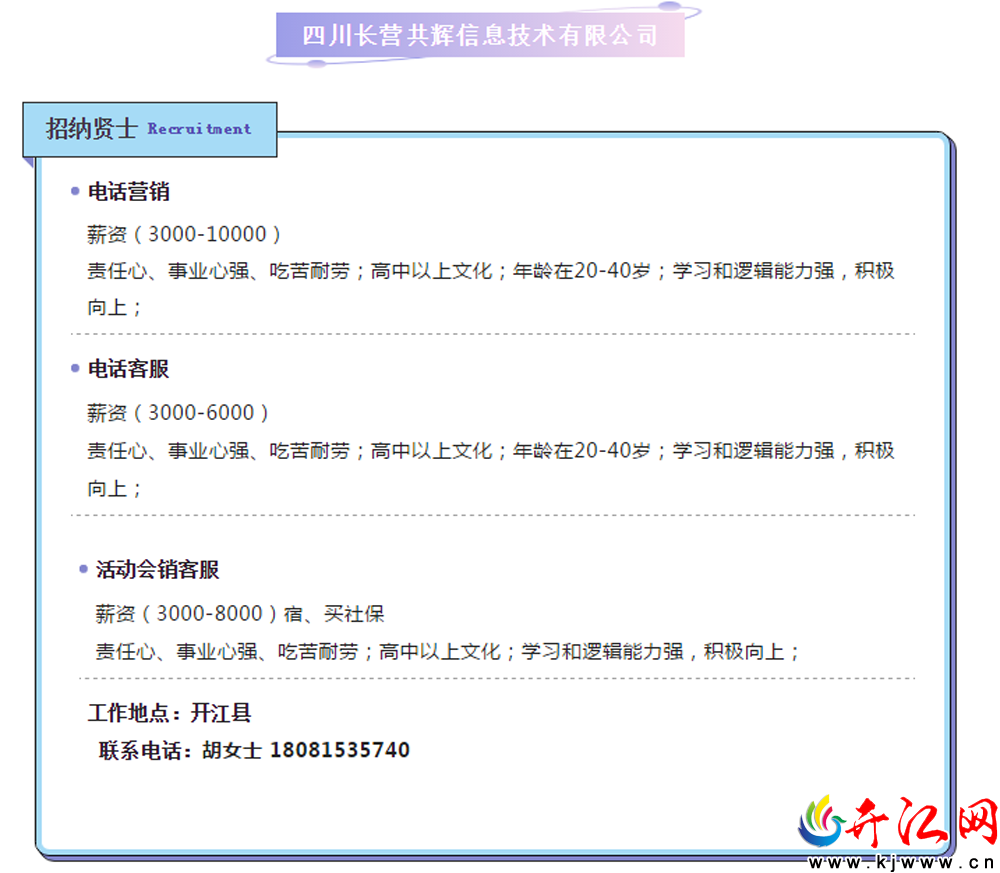 四川长营共辉信息技术有限公司

招纳贤士 Recruitment

• 电话营销

薪资（3000-10000）

责任心、事业心强、吃苦耐劳；高中以上文化；年龄在20-40岁；学习和逻辑能力强，积极向上；

• 电话客服

薪资（3000-6000）

责任心、事业心强、吃苦耐劳；高中以上文化；年龄在20-40岁；学习和逻辑能力强，积极向上；

• 活动会销客服

薪资（3000-8000）宿、买社保

责任心、事业心强、吃苦耐劳；高中以上文化；学习和逻辑能力强，积极向上；

工作地点：开江县

联系电话：胡女士 18081535740

开江网
www.kjwww.cn